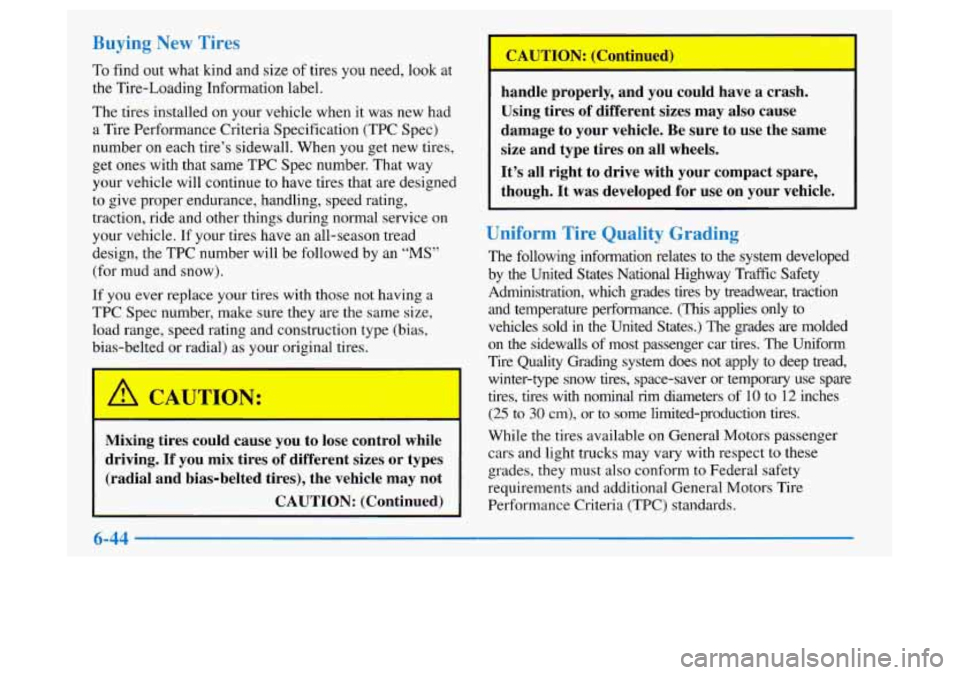 Buying New Tires

To find out what kind and size of tires you need, look at the Tire-Loading Information label.

The tires installed on your vehicle when it was new had a Tire Performance Criteria Specification (TPC Spec) number on each tire's sidewall. When you get new tires, get ones with that same TPC Spec number. That way your vehicle will continue to have tires that are designed to give proper endurance, handling, speed rating, traction, ride and other things during normal service on your vehicle. If your tires have an all-season tread design, the TPC number will be followed by an "MS" (for mud and snow).

If you ever replace your tires with those not having a TPC Spec number, make sure they are the same size, load range, speed rating and construction type (bias, bias-belted or radial) as your original tires.

CAUTION:

Mixing tires could cause you to lose control while driving. If you mix tires of different sizes or types (radial and bias-belted tires), the vehicle may not

CAUTION: (Continued)

CAUTION: (Continued)

handle properly, and you could have a crash. Using tires of different sizes may also cause damage to your vehicle. Be sure to use the same size and type tires on all wheels.

It's all right to drive with your compact spare, though. It was developed for use on your vehicle.

Uniform Tire Quality Grading

The following information relates to the system developed by the United States National Highway Traffic Safety Administration, which grades tires by treadwear, traction and temperature performance. (This applies only to vehicles sold in the United States.) The grades are molded on the sidewalls of most passenger car tires. The Uniform Tire Quality Grading system does not apply to deep tread, winter-type snow tires, space-saver or temporary use spare tires, tires with nominal rim diameters of 10 to 12 inches (25 to 30 cm), or to some limited-production tires.

While the tires available on General Motors passenger cars and light trucks may vary with respect to these grades, they must also conform to Federal safety requirements and additional General Motors Tire Performance Criteria (TPC) standards.

6-44

carmanualsonline.info